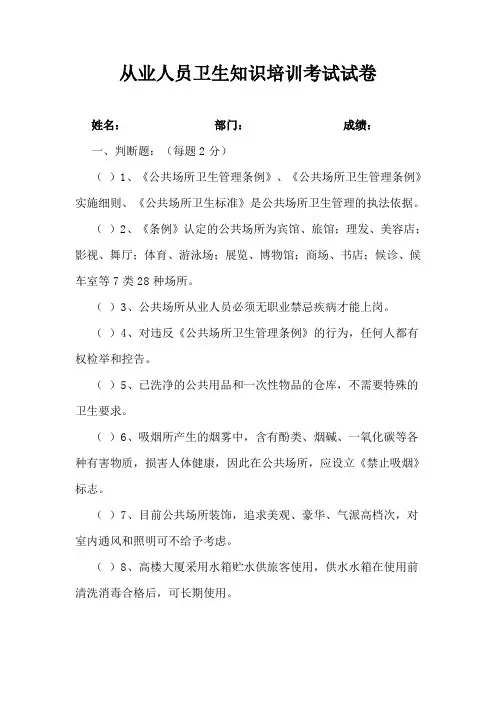 从业人员卫生知识培训考试试卷

姓名： 部门： 成绩：

一、判断题：（每题 2 分）

（ ）1、《公共场所卫生管理条例》、《公共场所卫生管理条例》实施细则、《公共场所卫生标准》是公共场所卫生管理的执法依据。

（ ）2、《条例》认定的公共场所为宾馆、旅馆；理发、美容店；影视、舞厅；体育、游泳场；展览、博物馆；商场、书店；候诊、候车室等 7 类 28 种场所。

（ ）3、公共场所从业人员必须无职业禁忌疾病才能上岗。

（ ）4、对违反《公共场所卫生管理条例》的行为，任何人都有权检举和控告。

（ ）5、已洗净的公共用品和一次性物品的仓库，不需要特殊的卫生要求。

（ ）6、吸烟所产生的烟雾中，含有酚类、烟碱、一氧化碳等各种有害物质，损害人体健康，因此在公共场所，应设立《禁止吸烟》标志。

（ ）7、目前公共场所装饰，追求美观、豪华、气派高档次，对室内通风和照明可不给予考虑。

（ ）8、高楼大厦采用水箱贮水供旅客使用，供水水箱在使用前清洗消毒合格后，可长期使用。